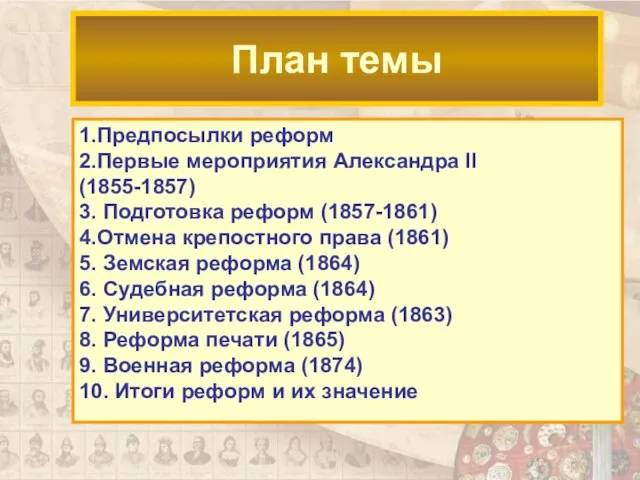 План темы

1.Предпосылки реформ
2.Первые мероприятия Александра II (1855-1857)
3. Подготовка реформ (1857-1861)
4.Отмена крепостного права (1861)
5. Земская реформа (1864)
6. Судебная реформа (1864)
7. Университетская реформа (1863)
8. Реформа печати (1865)
9. Военная реформа (1874)
10. Итоги реформ и их значение